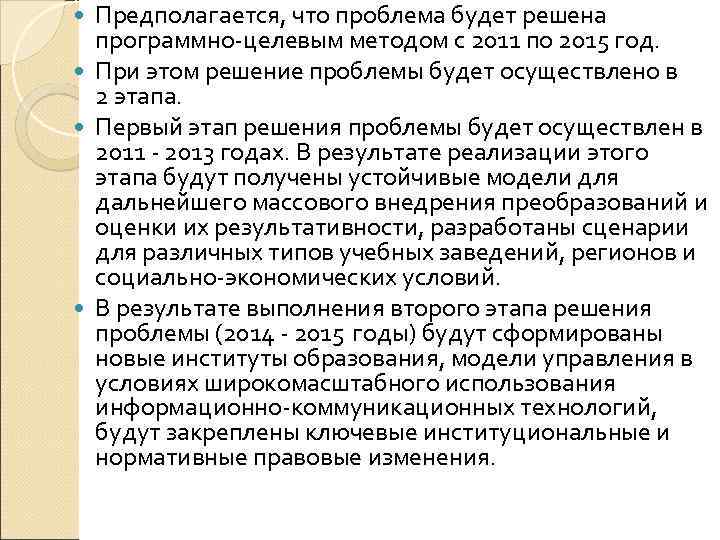 Предполагается, что проблема будет решена программно-целевым методом с 2011 по 2015 год.

При этом решение проблемы будет осуществлено в 2 этапа.

Первый этап решения проблемы будет осуществлен в 2011 - 2013 годах. В результате реализации этого этапа будут получены устойчивые модели для дальнейшего массового внедрения преобразований и оценки их результативности, разработаны сценарии для различных типов учебных заведений, регионов и социально-экономических условий.

В результате выполнения второго этапа решения проблемы (2014 - 2015 годы) будут сформированы новые институты образования, модели управления в условиях широкомасштабного использования информационно-коммуникационных технологий, будут закреплены ключевые институциональные и нормативные правовые изменения.